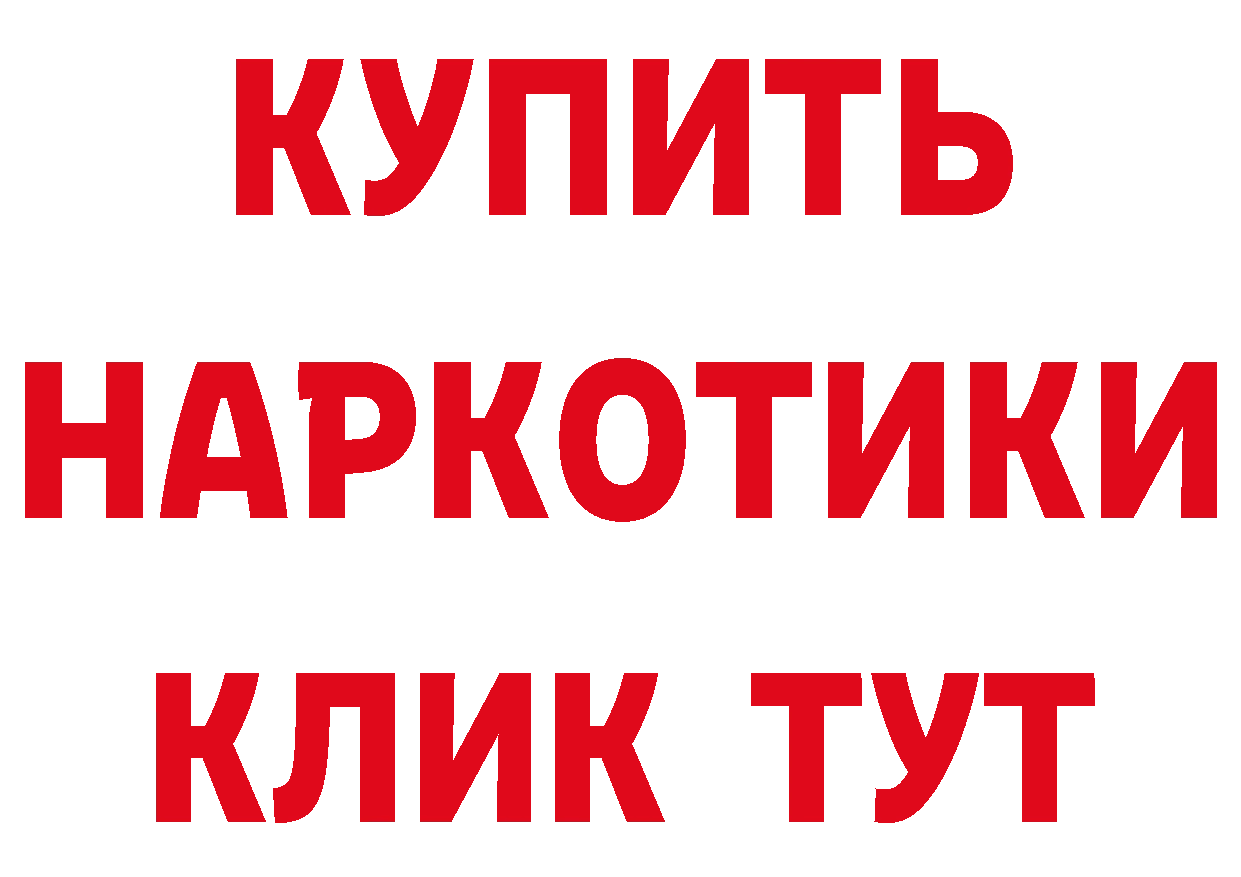 КУПИТЬ НАРКОТИКИ КЛИК ТУТ